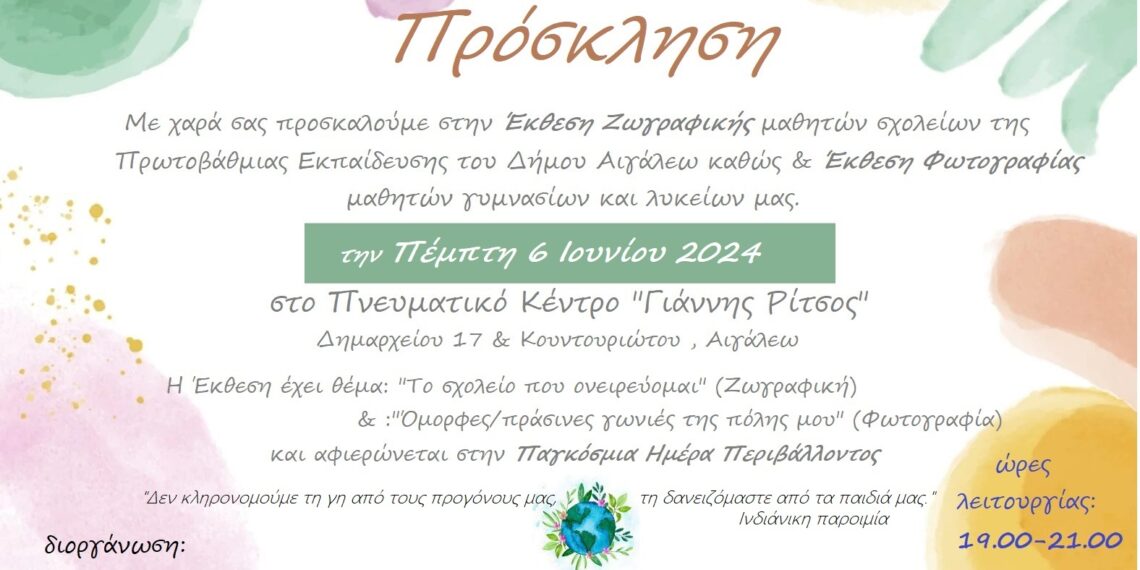 Πρόσκληση

Με χαρά σας προσκαλούμε στην Έκθεση Ζωγραφικής μαθητών σχολείων της Πρωτοβάθμιας Εκπαίδευσης του Δήμου Αιγάλεω καθώς & Έκθεση Φωτογραφίας μαθητών γυμνασίων και λυκείων μας.

την Πέμπτη 6 Ιουνίου 2024

στο Πνευματικό Κέντρο "Γιάννης Ρίτσος"

Δημαρχείου 17 & Κουντουριώτου , Αιγάλεω

Η Έκθεση έχει θέμα: "Το σχολείο που ονειρεύομαι" (Ζωγραφική)
& :"Όμορφες/πράσινες γωνιές της πόλης μου" (Φωτογραφία)
και αφιερώνεται στην Παγκόσμια Ημέρα Περιβάλλοντος

"Δεν κληρονομούμε τη γη από τους προγόνους μας, τη δανειζόμαστε από τα παιδιά μας."
Ινδιάνικη παροιμία

ώρες λειτουργίας:
19.00-21.00

διοργάνωση: